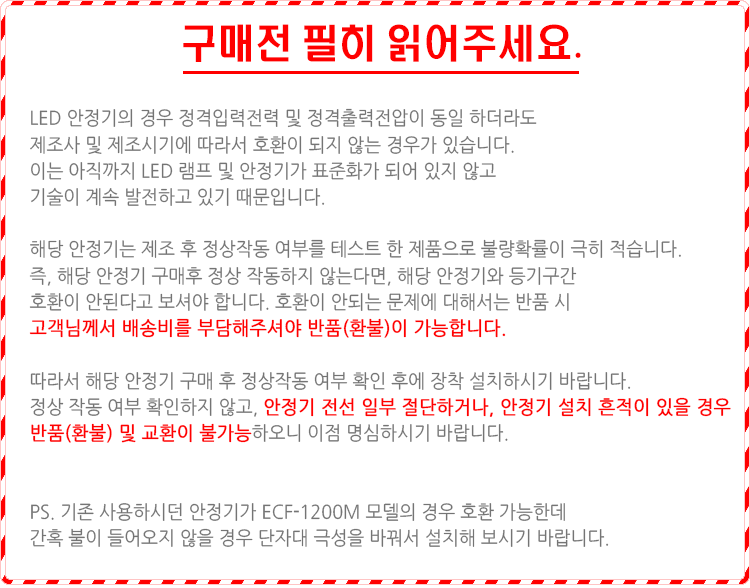 구매전 필히 읽어주세요.

LED 안정기의 경우 정격입력전력 및 정격출력전압이 동일 하더라도
제조사 및 제조시기에 따라서 호환이 되지 않는 경우가 있습니다.
이는 아직까지 LED 램프 및 안정기가 표준화가 되어 있지 않고
기술이 계속 발전하고 있기 때문입니다.

해당 안정기는 제조 후 정상작동 여부를 테스트 한 제품으로 불량확률이 극히 적습니다.
즉, 해당 안정기 구매후 정상 작동하지 않는다면, 해당 안정기와 등기구간
호환이 안된다고 보셔야 합니다. 호환이 안되는 문제에 대해서는 반품 시
고객님께서 배송비를 부담해주셔야 반품(환불)이 가능합니다.

따라서 해당 안정기 구매 후 정상작동 여부 확인 후에 장착 설치하시기 바랍니다.
정상 작동 여부 확인하지 않고, 안정기 전선 일부 절단하거나, 안정기 설치 흔적이 있을 경우
반품(환불) 및 교환이 불가능하오니 이점 명심하시기 바랍니다.

PS. 기존 사용하시던 안정기가 ECF-1200M 모델의 경우 호환 가능한데
간혹 불이 들어오지 않을 경우 단자대 극성을 바꿔서 설치해 보시기 바랍니다.